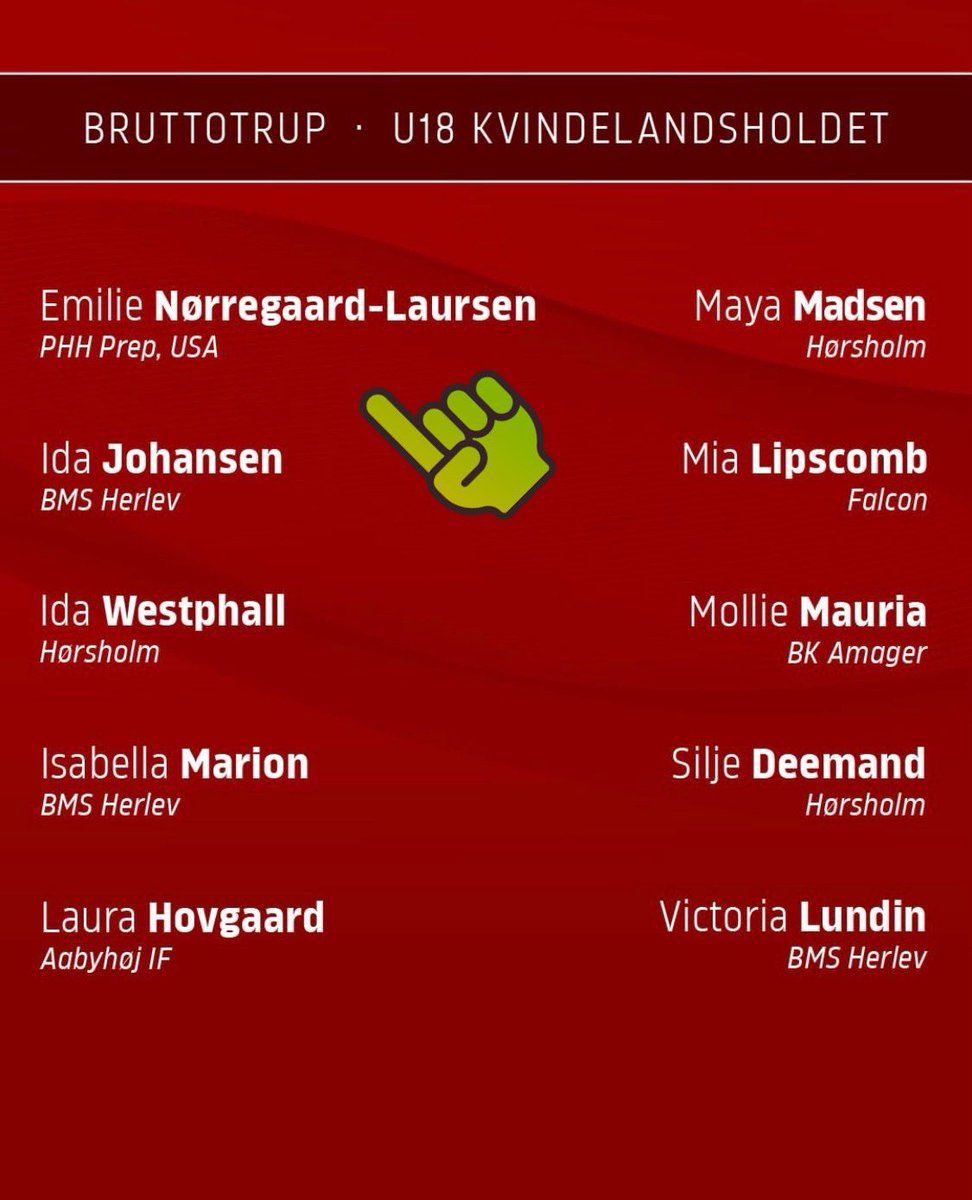 BRUTTOTRUP · U18 KVINDELANDSHOLDET

Emilie Nørregaard-Laursen
PHH Prep, USA

Ida Johansen
BMS Herlev

Ida Westphall
Hørsholm

Isabella Marion
BMS Herlev

Laura Hovgaard
Aabyhøj IF

Maya Madsen
Hørsholm

Mia Lipscomb
Falcon

Mollie Mauria
BK Amager

Silje Deemand
Hørsholm

Victoria Lundin
BMS Herlev